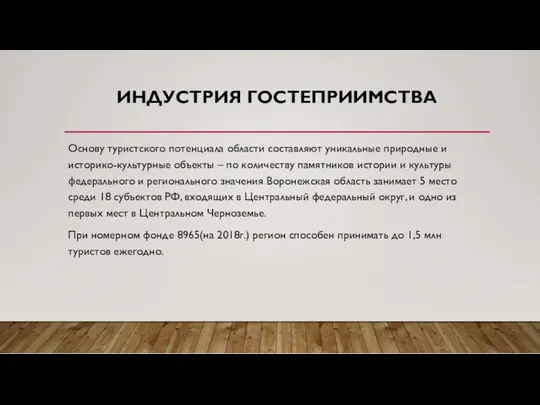 ИНДУСТРИЯ ГОСТЕПРИИМСТВА

Основу туристского потенциала области составляют уникальные природные и историко-культурные объекты – по количеству памятников истории и культуры федерального и регионального значения Воронежская область занимает 5 место среди 18 субъектов РФ, входящих в Центральный федеральный округ, и одно из первых мест в Центральном Черноземье.

При номерном фонде 8965(на 2018г.) регион способен принимать до 1,5 млн туристов ежегодно.